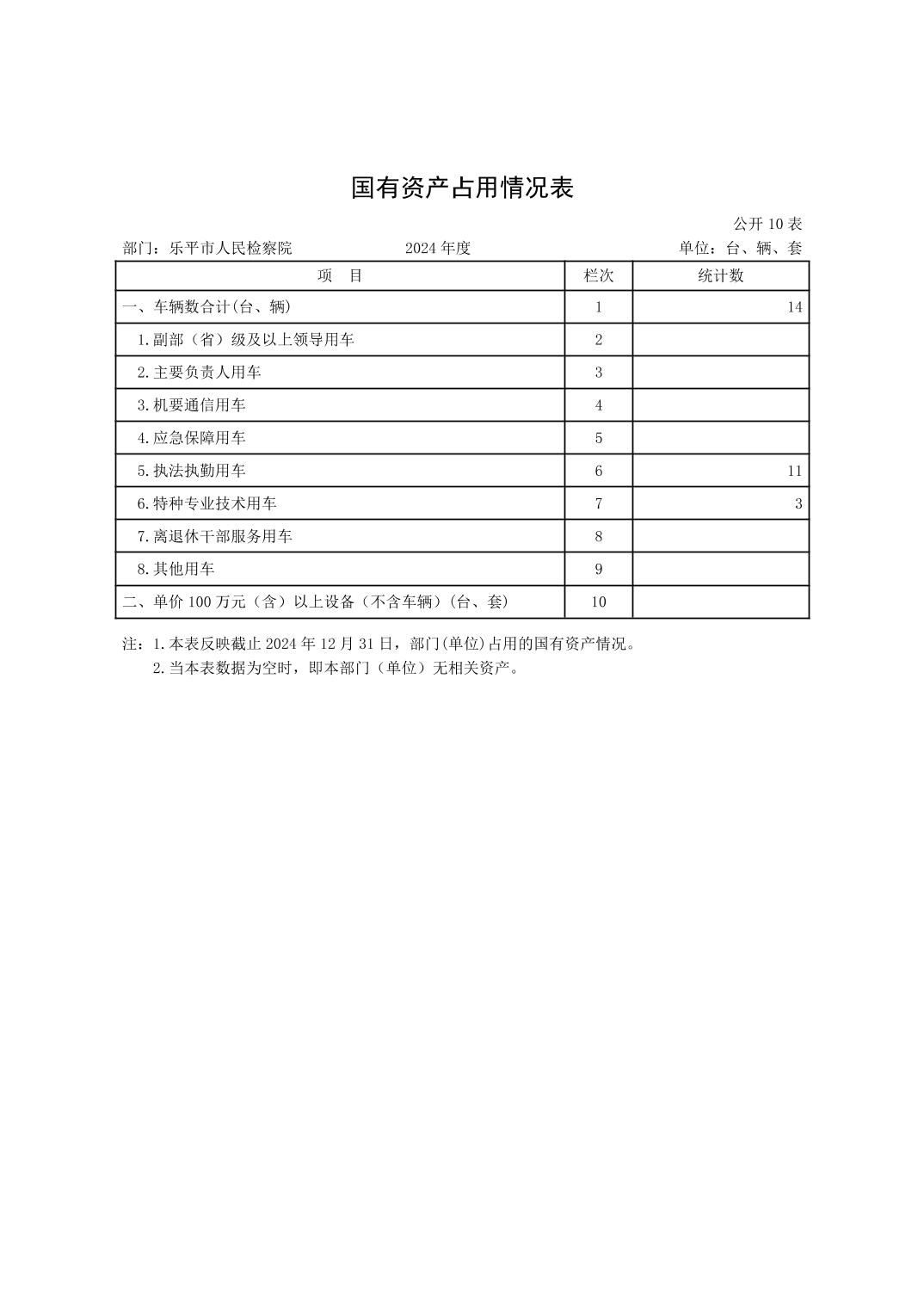 国有资产占用情况表

公开 10 表

部门：乐平市人民检察院 2024 年度 单位：台、辆、套

| 项 目 | 栏次 | 统计数 |
|---|---|---|
| 一、车辆数合计(台、辆) | 1 | 14 |
| 1.副部（省）级及以上领导用车 | 2 | |
| 2.主要负责人用车 | 3 | |
| 3.机要通信用车 | 4 | |
| 4.应急保障用车 | 5 | |
| 5.执法执勤用车 | 6 | 11 |
| 6.特种专业技术用车 | 7 | 3 |
| 7.离退休干部服务用车 | 8 | |
| 8.其他用车 | 9 | |
| 二、单价 100 万元（含）以上设备（不含车辆）(台、套) | 10 | |

注：1.本表反映截止 2024 年 12 月 31 日，部门(单位)占用的国有资产情况。
2.当本表数据为空时，即本部门（单位）无相关资产。